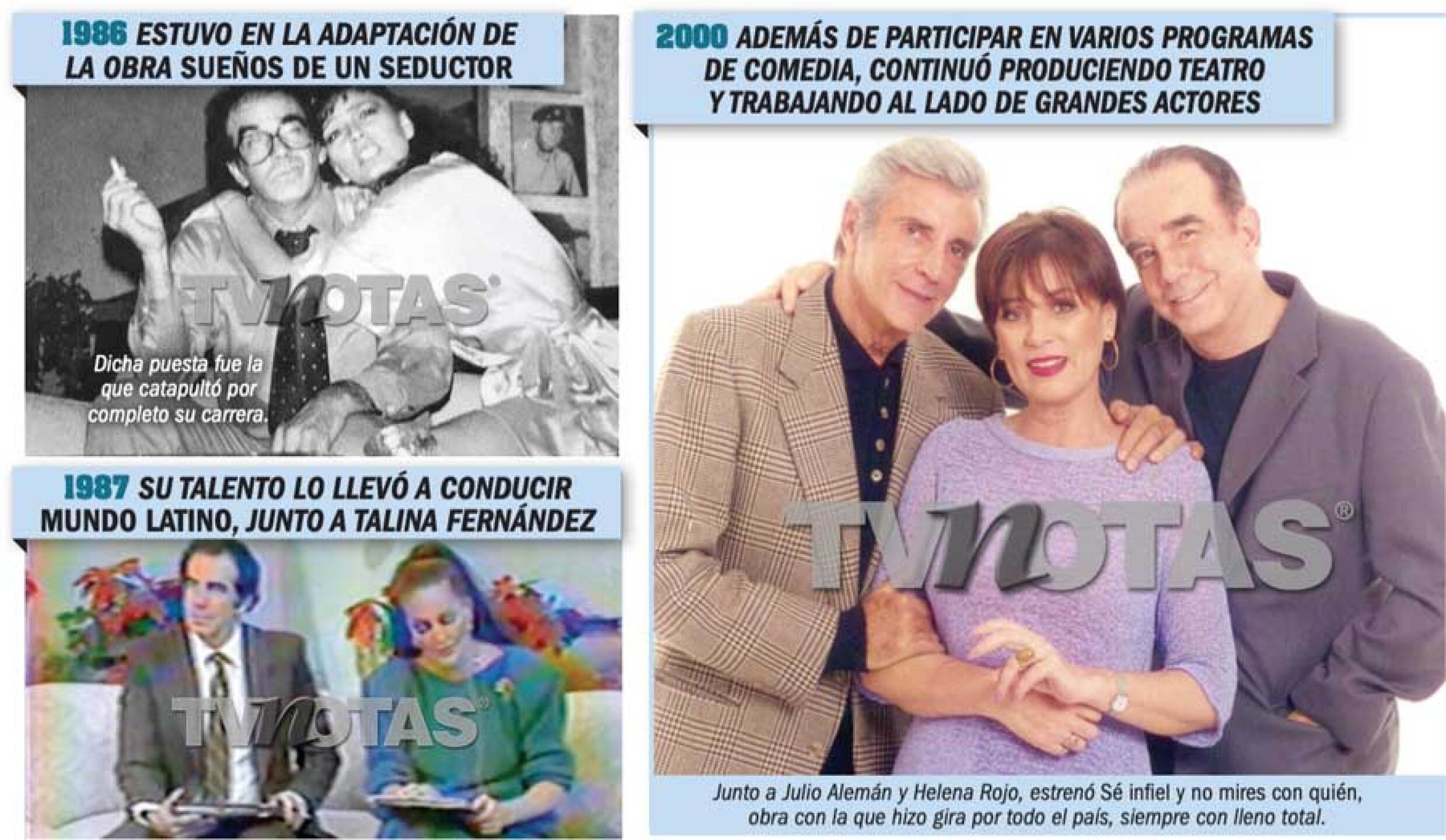 1986 ESTUVO EN LA ADAPTACIÓN DE LA OBRA SUEÑOS DE UN SEDUCTOR

Dicha puesta fue la que catapultó por completo su carrera.

1987 SU TALENTO LO LLEVÓ A CONDUCIR MUNDO LATINO, JUNTO A TALINA FERNÁNDEZ

2000 ADEMÁS DE PARTICIPAR EN VARIOS PROGRAMAS DE COMEDIA, CONTINUÓ PRODUCIENDO TEATRO Y TRABAJANDO AL LADO DE GRANDES ACTORES

Junto a Julio Alemán y Helena Rojo, estrenó Sé infiel y no mires con quién, obra con la que hizo gira por todo el país, siempre con lleno total.

TVNOTAS®